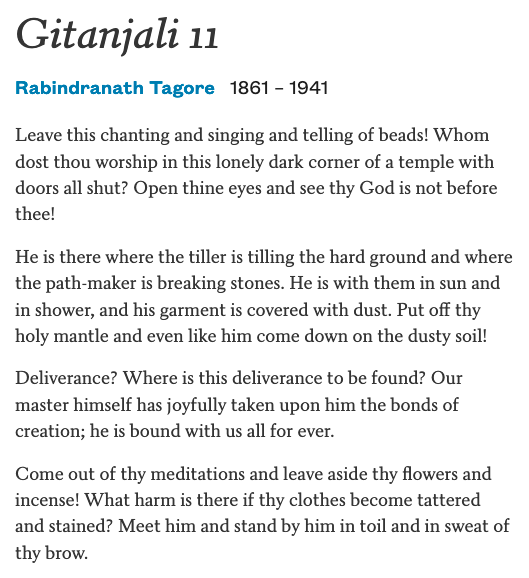 Gitanjali 11

Rabindranath Tagore 1861 – 1941

Leave this chanting and singing and telling of beads! Whom dost thou worship in this lonely dark corner of a temple with doors all shut? Open thine eyes and see thy God is not before thee!

He is there where the tiller is tilling the hard ground and where the path-maker is breaking stones. He is with them in sun and in shower, and his garment is covered with dust. Put off thy holy mantle and even like him come down on the dusty soil!

Deliverance? Where is this deliverance to be found? Our master himself has joyfully taken upon him the bonds of creation; he is bound with us all for ever.

Come out of thy meditations and leave aside thy flowers and incense! What harm is there if thy clothes become tattered and stained? Meet him and stand by him in toil and in sweat of thy brow.